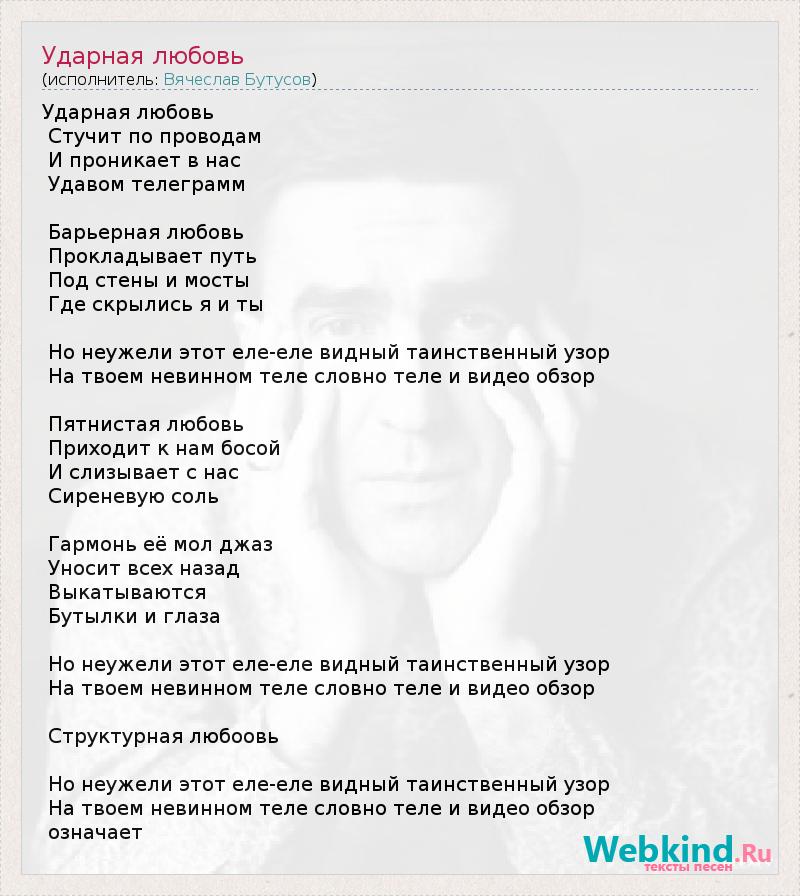 Ударная любовь
(исполнитель: Вячеслав Бутусов)

Ударная любовь
Стучит по проводам
И проникает в нас
Удавом телеграмм

Барьерная любовь
Прокладывает путь
Под стены и мосты
Где скрылись я и ты

Но неужели этот еле-еле видный таинственный узор
На твоем невинном теле словно теле и видео обзор

Пятнистая любовь
Приходит к нам босой
И слизывает с нас
Сиреневую соль

Гармонь её мол джаз
Уносит всех назад
Выкатываются
Бутылки и глаза

Но неужели этот еле-еле видный таинственный узор
На твоем невинном теле словно теле и видео обзор

Структурная любоовь

Но неужели этот еле-еле видный таинственный узор
На твоем невинном теле словно теле и видео обзор
означает

Webkind.Ru
тексты песен